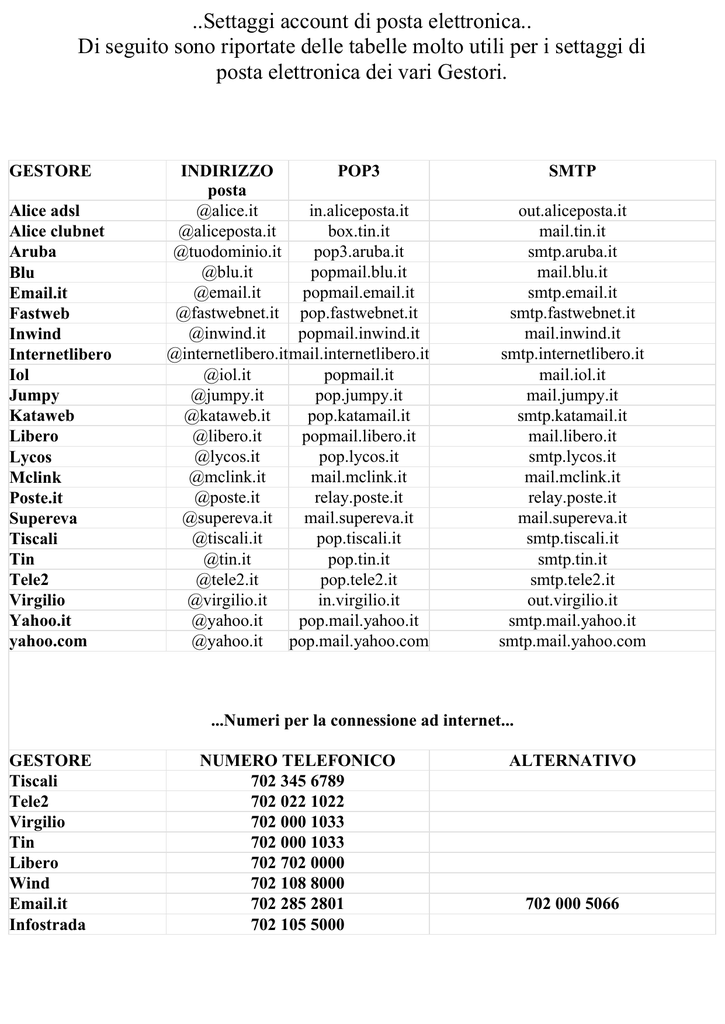 ..Settaggi account di posta elettronica..
Di seguito sono riportate delle tabelle molto utili per i settaggi di posta elettronica dei vari Gestori.

| GESTORE | INDIRIZZO posta | POP3 | SMTP |
|---|---|---|---|
| Alice adsl | @alice.it | in.aliceposta.it | out.aliceposta.it |
| Alice clubnet | @aliceposta.it | box.tin.it | mail.tin.it |
| Aruba | @tuodominio.it | pop3.aruba.it | smtp.aruba.it |
| Blu | @blu.it | popmail.blu.it | mail.blu.it |
| Email.it | @email.it | popmail.email.it | smtp.email.it |
| Fastweb | @fastwebnet.it | pop.fastwebnet.it | smtp.fastwebnet.it |
| Inwind | @inwind.it | popmail.inwind.it | mail.inwind.it |
| Internetlibero | @internetlibero.it | mail.internetlibero.it | smtp.internetlibero.it |
| Iol | @iol.it | popmail.it | mail.iol.it |
| Jumpy | @jumpy.it | pop.jumpy.it | mail.jumpy.it |
| Kataweb | @kataweb.it | pop.katamail.it | smtp.katamail.it |
| Libero | @libero.it | popmail.libero.it | mail.libero.it |
| Lycos | @lycos.it | pop.lycos.it | smtp.lycos.it |
| Mclink | @mclink.it | mail.mclink.it | mail.mclink.it |
| Poste.it | @poste.it | relay.poste.it | relay.poste.it |
| Supereva | @supereva.it | mail.supereva.it | mail.supereva.it |
| Tiscali | @tiscali.it | pop.tiscali.it | smtp.tiscali.it |
| Tin | @tin.it | pop.tin.it | smtp.tin.it |
| Tele2 | @tele2.it | pop.tele2.it | smtp.tele2.it |
| Virgilio | @virgilio.it | in.virgilio.it | out.virgilio.it |
| Yahoo.it | @yahoo.it | pop.mail.yahoo.it | smtp.mail.yahoo.it |
| yahoo.com | @yahoo.it | pop.mail.yahoo.com | smtp.mail.yahoo.com |

...Numeri per la connessione ad internet...

| GESTORE | NUMERO TELEFONICO | ALTERNATIVO |
|---|---|---|
| Tiscali | 702 345 6789 | |
| Tele2 | 702 022 1022 | |
| Virgilio | 702 000 1033 | |
| Tin | 702 000 1033 | |
| Libero | 702 702 0000 | |
| Wind | 702 108 8000 | |
| Email.it | 702 285 2801 | 702 000 5066 |
| Infostrada | 702 105 5000 | |